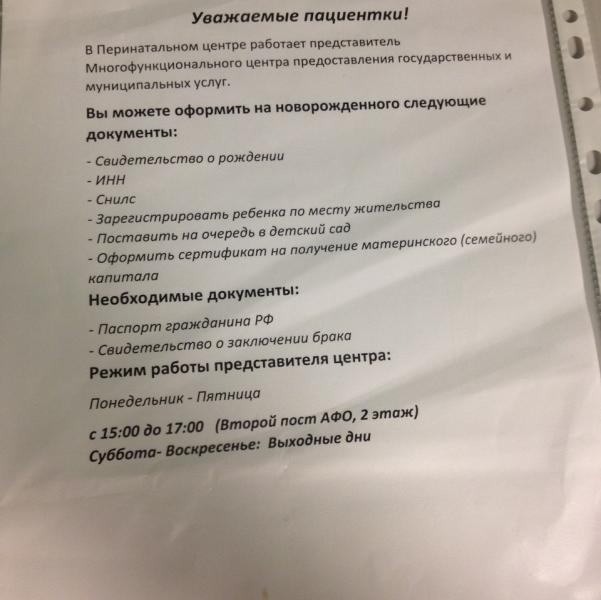 Уважаемые пациентки!

В Перинатальном центре работает представитель Многофункционального центра предоставления государственных и муниципальных услуг.

Вы можете оформить на новорожденного следующие документы:

- Свидетельство о рождении
- ИНН
- Снилс
- Зарегистрировать ребенка по месту жительства
- Поставить на очередь в детский сад
- Оформить сертификат на получение материнского (семейного) капитала

Необходимые документы:

- Паспорт гражданина РФ
- Свидетельство о заключении брака

Режим работы представителя центра:

Понедельник - Пятница

с 15:00 до 17:00 (Второй пост АФО, 2 этаж)
Суббота- Воскресенье: Выходные дни